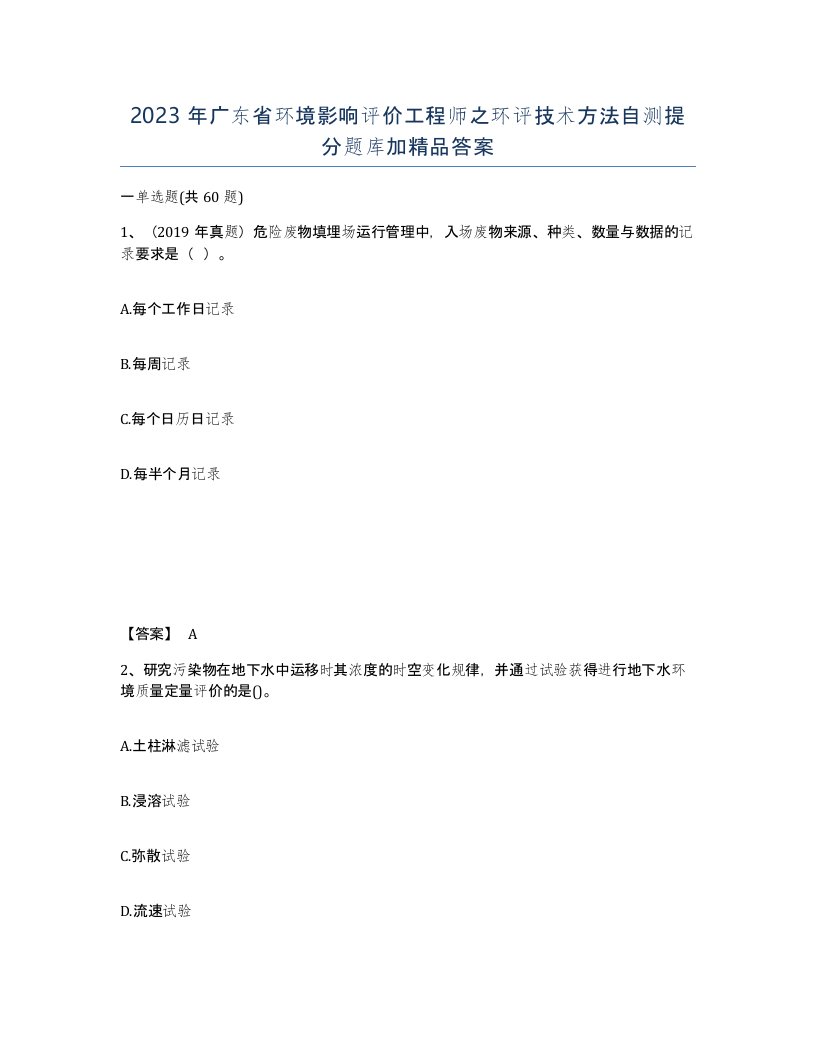 2023年广东省环境影响评价工程师之环评技术方法自测提分题库加精品答案

一单选题(共60题)

1、(2019年真题)危险废物填埋场运行管理中，入场废物来源、种类、数量与数据的记录要求是（ ）。

A.每个工作日记录

B.每周记录

C.每个日历日记录

D.每半个月记录

【答案】 A

2、研究污染物在地下水中运移时其浓度的时空变化规律，并通过试验获得进行地下水环境质量定量评价的是()。

A.土柱淋滤试验

B.浸溶试验

C.弥散试验

D.流速试验